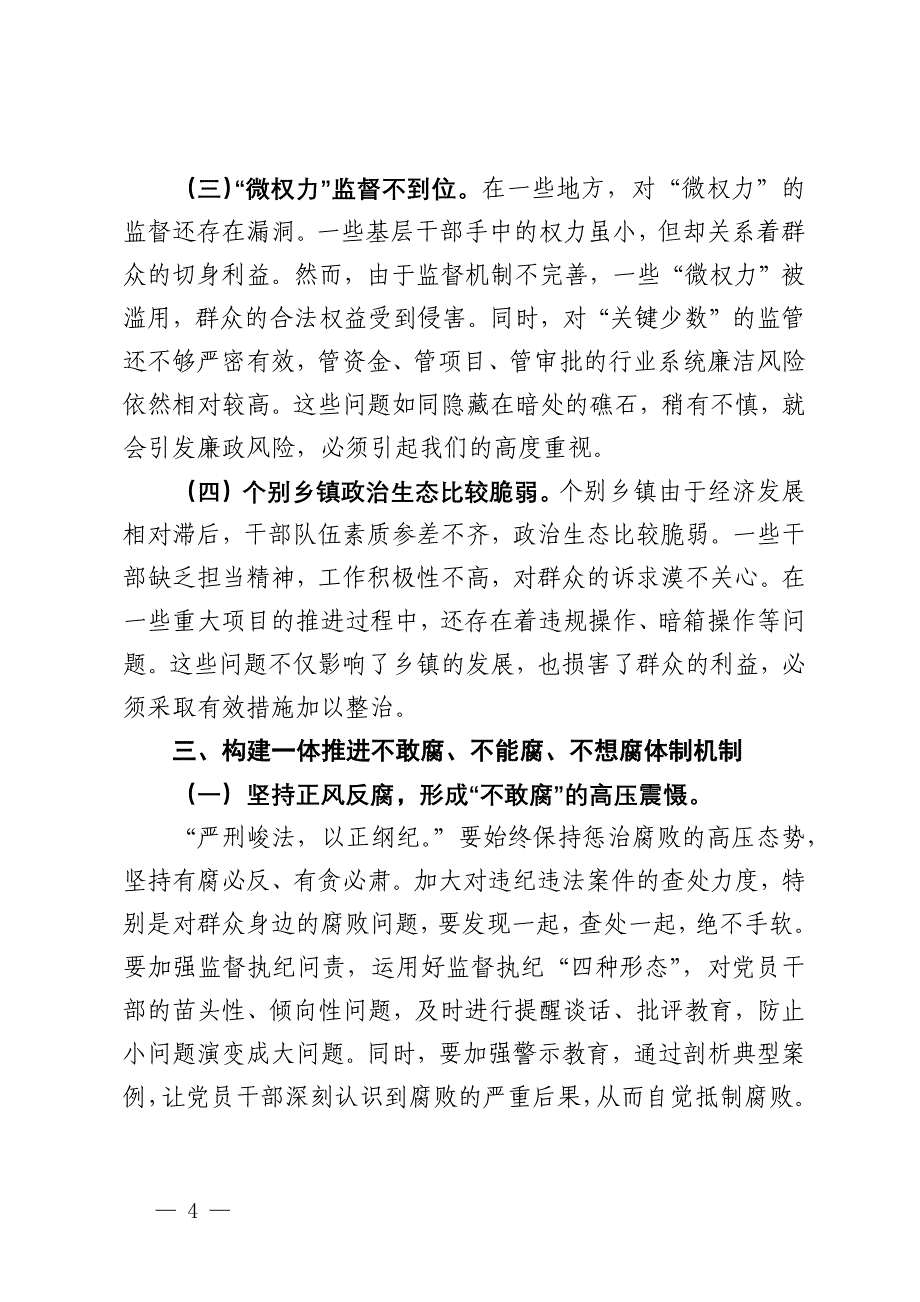 （三）“微权力”监督不到位。在一些地方，对“微权力”的监督还存在漏洞。一些基层干部手中的权力虽小，但却关系着群众的切身利益。然而，由于监督机制不完善，一些“微权力”被滥用，群众的合法权益受到侵害。同时，对“关键少数”的监管还不够严密有效，管资金、管项目、管审批的行业系统廉洁风险依然相对较高。这些问题如同隐藏在暗处的礁石，稍有不慎，就会引发廉政风险，必须引起我们的高度重视。

（四）个别乡镇政治生态比较脆弱。个别乡镇由于经济发展相对滞后，干部队伍素质参差不齐，政治生态比较脆弱。一些干部缺乏担当精神，工作积极性不高，对群众的诉求漠不关心。在一些重大项目的推进过程中，还存在着违规操作、暗箱操作等问题。这些问题不仅影响了乡镇的发展，也损害了群众的利益，必须采取有效措施加以整治。

三、构建一体推进不敢腐、不能腐、不想腐体制机制

（一）坚持正风反腐，形成“不敢腐”的高压震慑。

“严刑峻法，以正纲纪。”要始终保持惩治腐败的高压态势，坚持有腐必反、有贪必肃。加大对违纪违法案件的查处力度，特别是对群众身边的腐败问题，要发现一起，查处一起，绝不手软。要加强监督执纪问责，运用好监督执纪“四种形态”，对党员干部的苗头性、倾向性问题，及时进行提醒谈话、批评教育，防止小问题演变成大问题。同时，要加强警示教育，通过剖析典型案例，让党员干部深刻认识到腐败的严重后果，从而自觉抵制腐败。

— 4 —